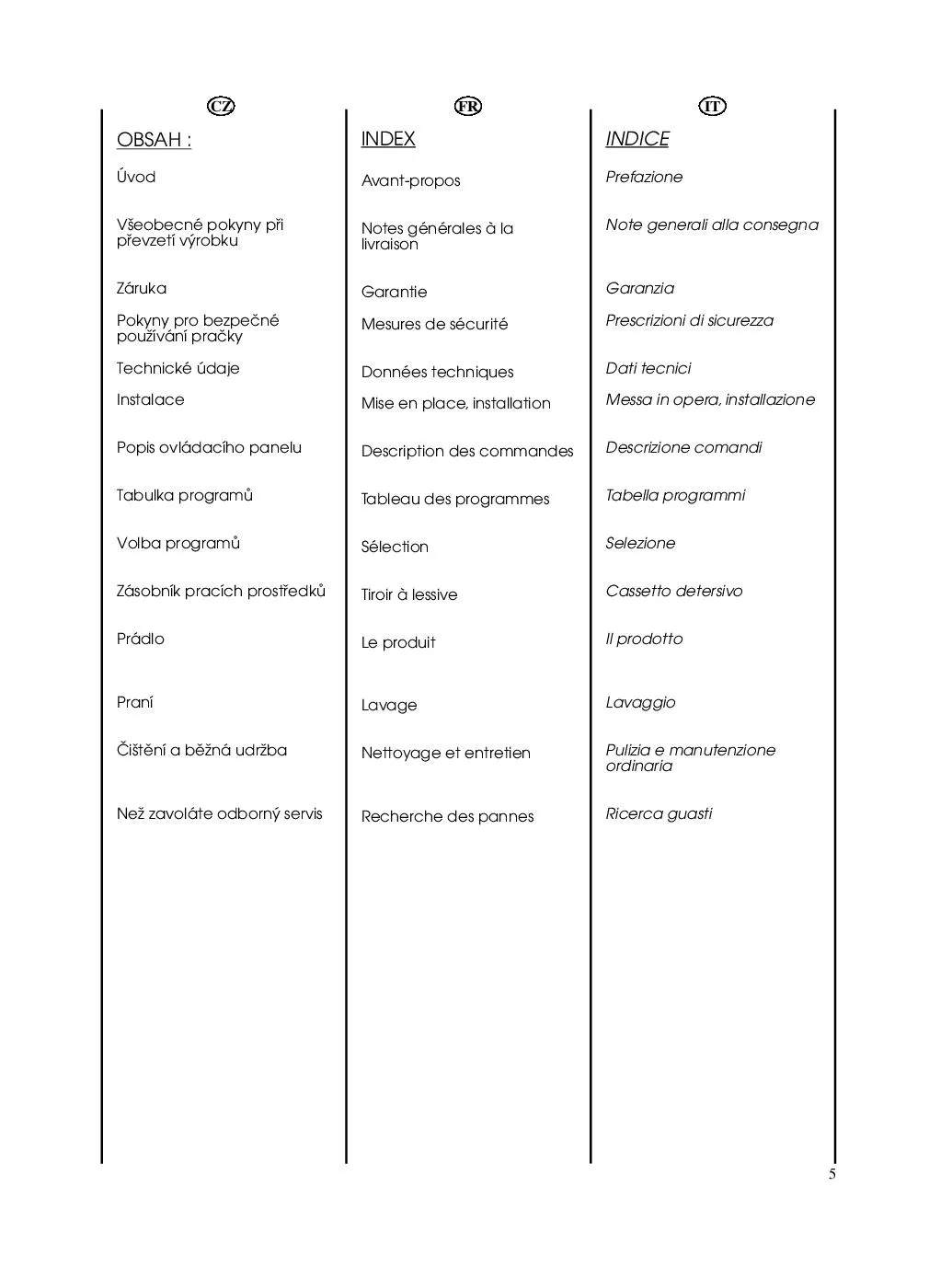 CZ

OBSAH :

Úvod

Všeobecné pokyny při převzetí výrobku

Záruka

Pokyny pro bezpečné používání pračky

Technické údaje

Instalace

Popis ovládacího panelu

Tabulka programů

Volba programů

Zásobník pracích prostředků

Prádlo

Praní

Čištění a běžná udržba

Než zavoláte odborný servis

FR

INDEX

Avant-propos

Notes générales à la livraison

Garantie

Mesures de sécurité

Données techniques

Mise en place, installation

Description des commandes

Tableau des programmes

Sélection

Tiroir à lessive

Le produit

Lavage

Nettoyage et entretien

Recherche des pannes

IT

INDICE

Prefazione

Note generali alla consegna

Garanzia

Prescrizioni di sicurezza

Dati tecnici

Messa in opera, installazione

Descrizione comandi

Tabella programmi

Selezione

Cassetto detersivo

Il prodotto

Lavaggio

Pulizia e manutenzione ordinaria

Ricerca guasti

5